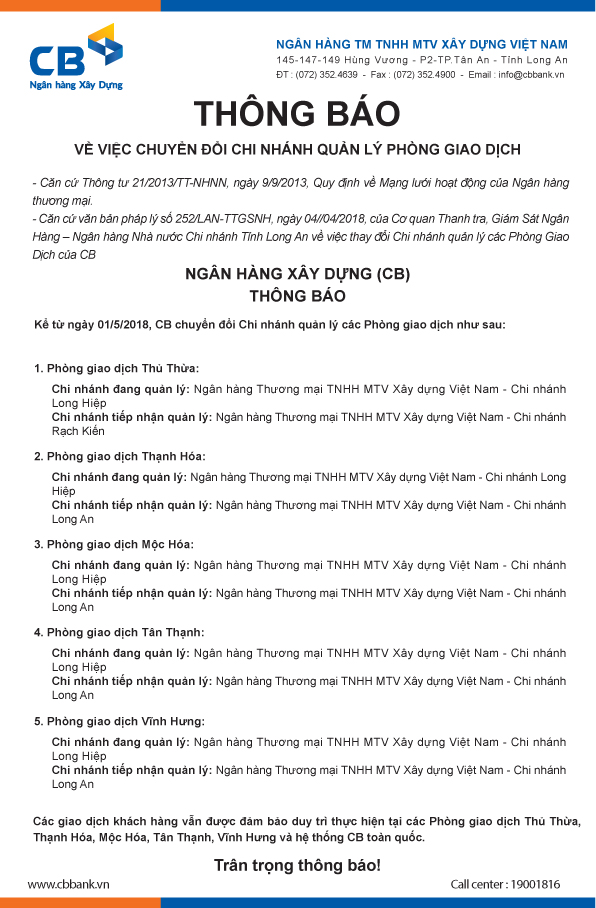 CB
Ngân hàng Xây Dựng

NGÂN HÀNG TM TNHH MTV XÂY DỰNG VIỆT NAM
145-147-149 Hùng Vương - P2-TP.Tân An - Tỉnh Long An
ĐT : (072) 352.4639 - Fax : (072) 352.4900 - Email : info@cbbank.vn

THÔNG BÁO

VỀ VIỆC CHUYỂN ĐỔI CHI NHÁNH QUẢN LÝ PHÒNG GIAO DỊCH

- Căn cứ Thông tư 21/2013/TT-NHNN, ngày 9/9/2013, Quy định về Mạng lưới hoạt động của Ngân hàng thương mại.
- Căn cứ văn bản pháp lý số 252/LAN-TTGSNH, ngày 04//04/2018, của Cơ quan Thanh tra, Giám Sát Ngân Hàng – Ngân hàng Nhà nước Chi nhánh Tỉnh Long An về việc thay đổi Chi nhánh quản lý các Phòng Giao Dịch của CB

NGÂN HÀNG XÂY DỰNG (CB)
THÔNG BÁO

Kể từ ngày 01/5/2018, CB chuyển đổi Chi nhánh quản lý các Phòng giao dịch như sau:

1. Phòng giao dịch Thủ Thừa:
Chi nhánh đang quản lý: Ngân hàng Thương mại TNHH MTV Xây dựng Việt Nam - Chi nhánh Long Hiệp
Chi nhánh tiếp nhận quản lý: Ngân hàng Thương mại TNHH MTV Xây dựng Việt Nam - Chi nhánh Rạch Kiến

2. Phòng giao dịch Thạnh Hóa:
Chi nhánh đang quản lý: Ngân hàng Thương mại TNHH MTV Xây dựng Việt Nam - Chi nhánh Long Hiệp
Chi nhánh tiếp nhận quản lý: Ngân hàng Thương mại TNHH MTV Xây dựng Việt Nam - Chi nhánh Long An

3. Phòng giao dịch Mộc Hóa:
Chi nhánh đang quản lý: Ngân hàng Thương mại TNHH MTV Xây dựng Việt Nam - Chi nhánh Long Hiệp
Chi nhánh tiếp nhận quản lý: Ngân hàng Thương mại TNHH MTV Xây dựng Việt Nam - Chi nhánh Long An

4. Phòng giao dịch Tân Thạnh:
Chi nhánh đang quản lý: Ngân hàng Thương mại TNHH MTV Xây dựng Việt Nam - Chi nhánh Long Hiệp
Chi nhánh tiếp nhận quản lý: Ngân hàng Thương mại TNHH MTV Xây dựng Việt Nam - Chi nhánh Long An

5. Phòng giao dịch Vĩnh Hưng:
Chi nhánh đang quản lý: Ngân hàng Thương mại TNHH MTV Xây dựng Việt Nam - Chi nhánh Long Hiệp
Chi nhánh tiếp nhận quản lý: Ngân hàng Thương mại TNHH MTV Xây dựng Việt Nam - Chi nhánh Long An

Các giao dịch khách hàng vẫn được đảm bảo duy trì thực hiện tại các Phòng giao dịch Thủ Thừa, Thạnh Hóa, Mộc Hóa, Tân Thạnh, Vĩnh Hưng và hệ thống CB toàn quốc.

Trân trọng thông báo!

www.cbbank.vn
Call center : 19001816